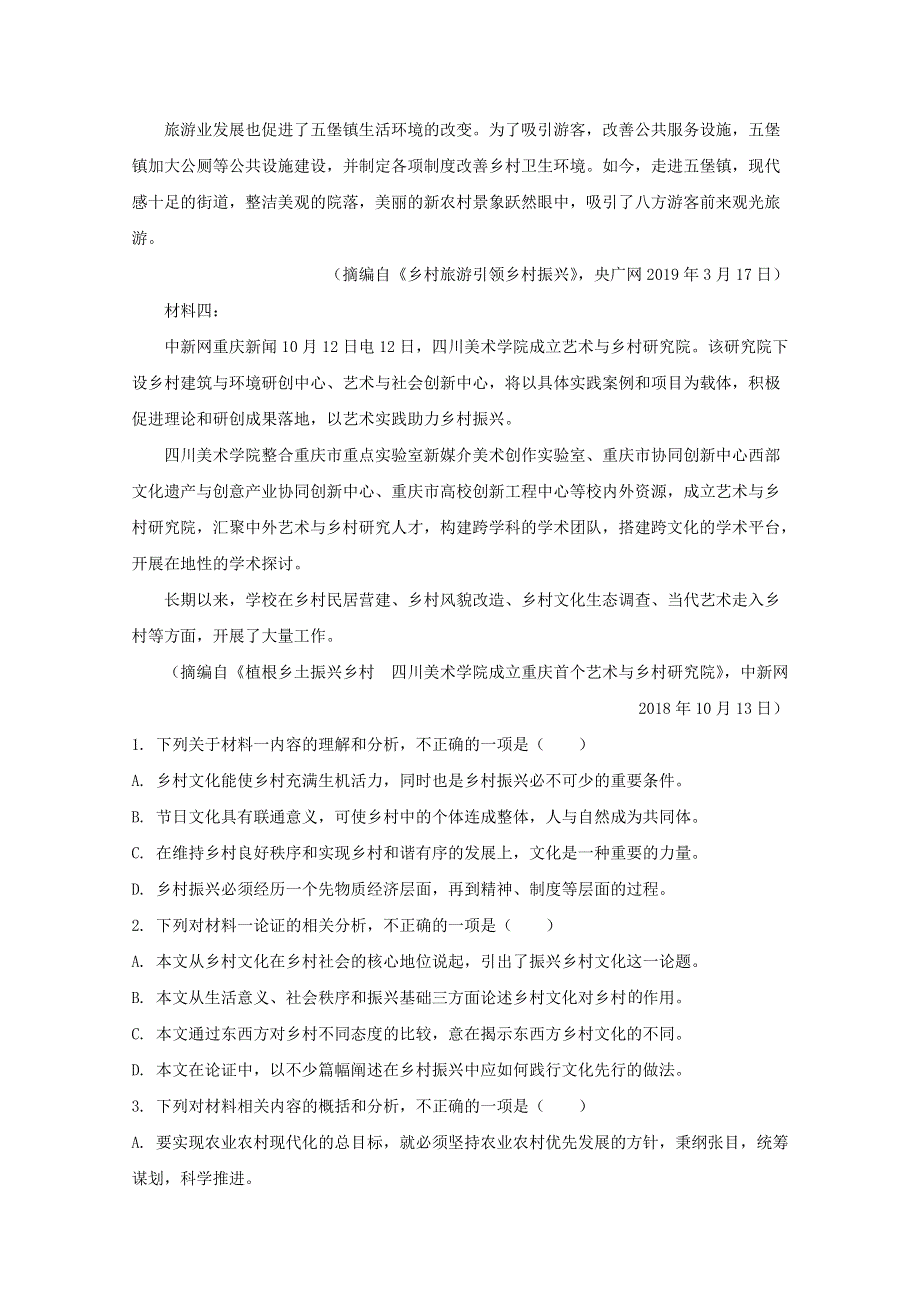 旅游业发展也促进了五堡镇生活环境的改变。为了吸引游客，改善公共服务设施，五堡镇加大公厕等公共设施建设，并制定各项制度改善乡村卫生环境。如今，走进五堡镇，现代感十足的街道，整洁美观的院落，美丽的新农村景象跃然眼中，吸引了八方游客前来观光旅游。

（摘编自《乡村旅游引领乡村振兴》，央广网 2019 年 3 月 17 日）

材料四：

中新网重庆新闻 10 月 12 日电 12 日，四川美术学院成立艺术与乡村研究院。该研究院下设乡村建筑与环境研创中心、艺术与社会创新中心，将以具体实践案例和项目为载体，积极促进理论和研创成果落地，以艺术实践助力乡村振兴。

四川美术学院整合重庆市重点实验室新媒介美术创作实验室、重庆市协同创新中心西部文化遗产与创意产业协同创新中心、重庆市高校创新工程中心等校内外资源，成立艺术与乡村研究院，汇聚中外艺术与乡村研究人才，构建跨学科的学术团队，搭建跨文化的学术平台，开展在地性的学术探讨。

长期以来，学校在乡村民居营建、乡村风貌改造、乡村文化生态调查、当代艺术走入乡村等方面，开展了大量工作。

（摘编自《植根乡土振兴乡村　四川美术学院成立重庆首个艺术与乡村研究院》，中新网 2018 年 10 月 13 日）

1. 下列关于材料一内容的理解和分析，不正确的一项是（　　）

A. 乡村文化能使乡村充满生机活力，同时也是乡村振兴必不可少的重要条件。

B. 节日文化具有联通意义，可使乡村中的个体连成整体，人与自然成为共同体。

C. 在维持乡村良好秩序和实现乡村和谐有序的发展上，文化是一种重要的力量。

D. 乡村振兴必须经历一个先物质经济层面，再到精神、制度等层面的过程。

2. 下列对材料一论证的相关分析，不正确的一项是（　　）

A. 本文从乡村文化在乡村社会的核心地位说起，引出了振兴乡村文化这一论题。

B. 本文从生活意义、社会秩序和振兴基础三方面论述乡村文化对乡村的作用。

C. 本文通过东西方对乡村不同态度的比较，意在揭示东西方乡村文化的不同。

D. 本文在论证中，以不少篇幅阐述在乡村振兴中应如何践行文化先行的做法。

3. 下列对材料相关内容的概括和分析，不正确的一项是（　　）

A. 要实现农业农村现代化的总目标，就必须坚持农业农村优先发展的方针，秉纲张目，统筹谋划，科学推进。